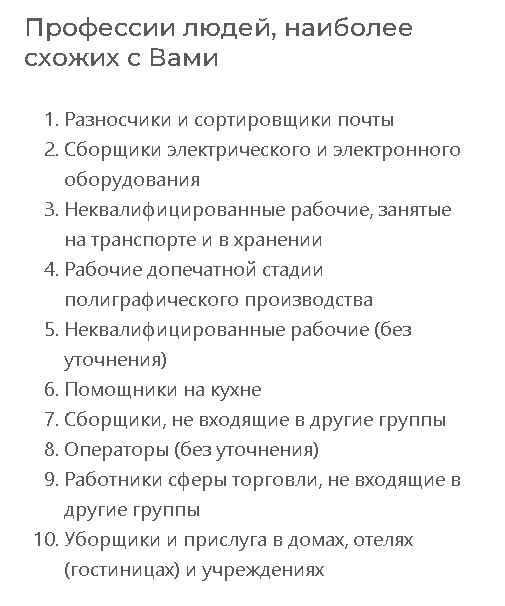 Профессии людей, наиболее схожих с Вами

1. Разносчики и сортировщики почты
2. Сборщики электрического и электронного оборудования
3. Неквалифицированные рабочие, занятые на транспорте и в хранении
4. Рабочие допечатной стадии полиграфического производства
5. Неквалифицированные рабочие (без уточнения)
6. Помощники на кухне
7. Сборщики, не входящие в другие группы
8. Операторы (без уточнения)
9. Работники сферы торговли, не входящие в другие группы
10. Уборщики и прислуга в домах, отелях (гостиницах) и учреждениях